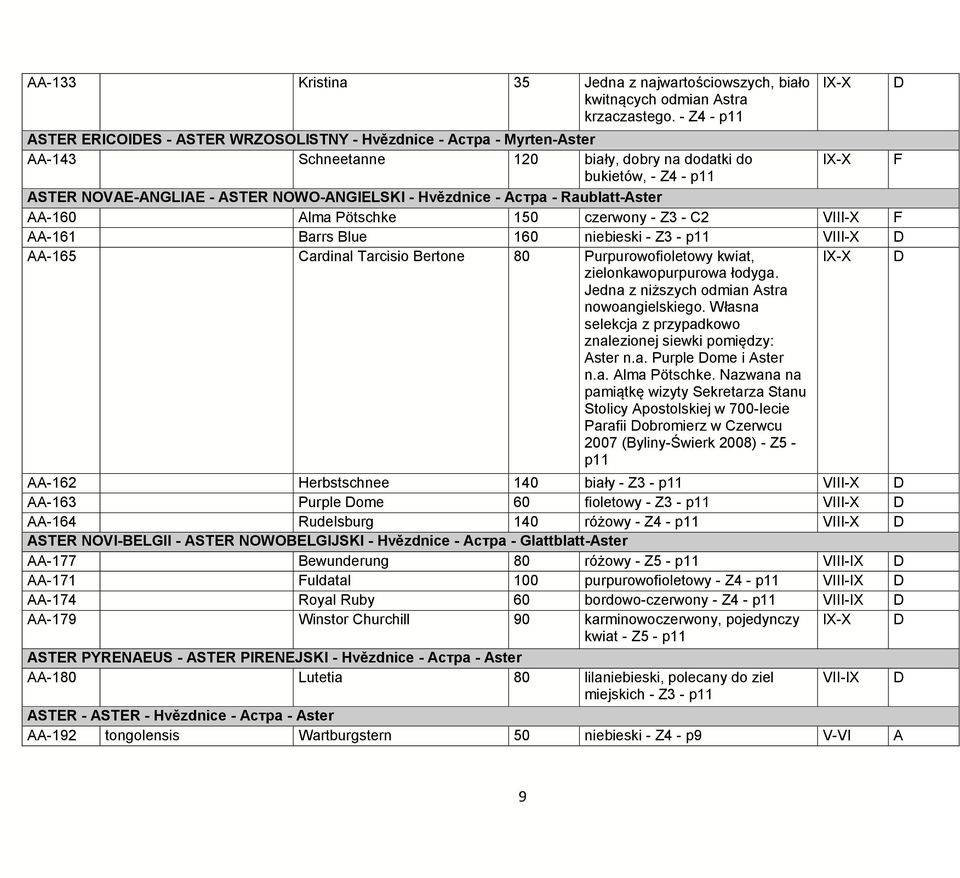 | AA-133 | | Kristina | 35 | Jedna z najwartościowszych, biało kwitnących odmian Astra krzaczastego. - Z4 - p11 | IX-X | D |
|---|---|---|---|---|---|---|
| ASTER ERICOIDES - ASTER WRZOSOLISTNY - Hvězdnice - Астра - Myrten-Aster | | | | | | |
| AA-143 | | Schneetanne | 120 | biały, dobry na dodatki do bukietów, - Z4 - p11 | IX-X | F |
| ASTER NOVAE-ANGLIAE - ASTER NOWO-ANGIELSKI - Hvězdnice - Астра - Raublatt-Aster | | | | | | |
| AA-160 | | Alma Pötschke | 150 | czerwony - Z3 - C2 | VIII-X | F |
| AA-161 | | Barrs Blue | 160 | niebieski - Z3 - p11 | VIII-X | D |
| AA-165 | | Cardinal Tarcisio Bertone | 80 | Purpurowofioletowy kwiat, zielonkawopurpurowa łodyga. Jedna z niższych odmian Astra nowoangielskiego. Własna selekcja z przypadkowo znalezionej siewki pomiędzy: Aster n.a. Purple Dome i Aster n.a. Alma Pötschke. Nazwana na pamiątkę wizyty Sekretarza Stanu Stolicy Apostolskiej w 700-lecie Parafii Dobromierz w Czerwcu 2007 (Byliny-Świerk 2008) - Z5 - p11 | IX-X | D |
| AA-162 | | Herbstschnee | 140 | biały - Z3 - p11 | VIII-X | D |
| AA-163 | | Purple Dome | 60 | fioletowy - Z3 - p11 | VIII-X | D |
| AA-164 | | Rudelsburg | 140 | różowy - Z4 - p11 | VIII-X | D |
| ASTER NOVI-BELGII - ASTER NOWOBELGIJSKI - Hvězdnice - Астра - Glattblatt-Aster | | | | | | |
| AA-177 | | Bewunderung | 80 | różowy - Z5 - p11 | VIII-IX | D |
| AA-171 | | Fuldatal | 100 | purpurowofioletowy - Z4 - p11 | VIII-IX | D |
| AA-174 | | Royal Ruby | 60 | bordowo-czerwony - Z4 - p11 | VIII-IX | D |
| AA-179 | | Winstor Churchill | 90 | karminowoczerwony, pojedynczy kwiat - Z5 - p11 | IX-X | D |
| ASTER PYRENAEUS - ASTER PIRENEJSKI - Hvězdnice - Астра - Aster | | | | | | |
| AA-180 | | Lutetia | 80 | lilaniebieski, polecany do ziel miejskich - Z3 - p11 | VII-IX | D |
| ASTER - ASTER - Hvězdnice - Астра - Aster | | | | | | |
| AA-192 | tongolensis | Wartburgstern | 50 | niebieski - Z4 - p9 | V-VI | A |

9